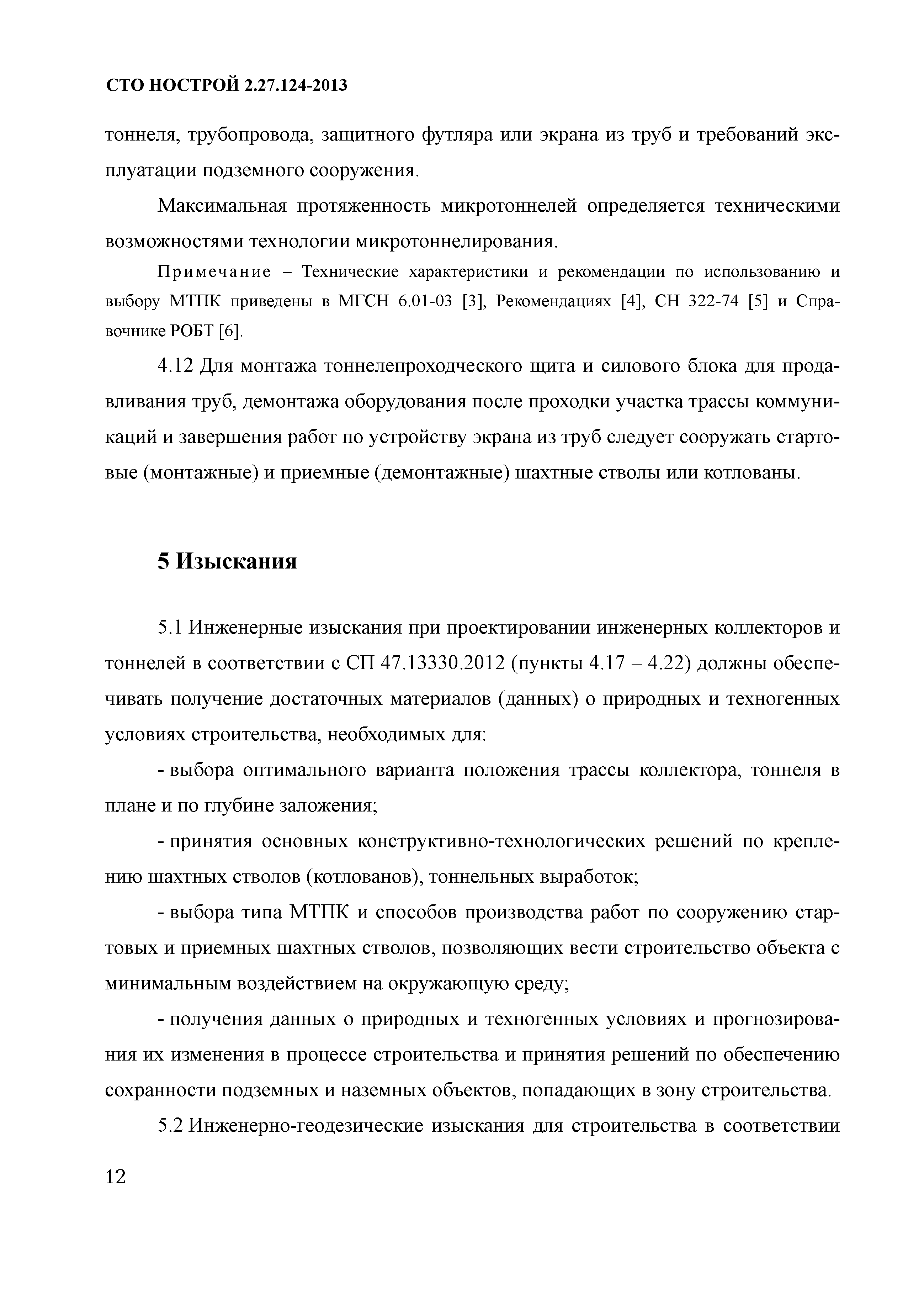 СТО НОСТРОЙ 2.27.124-2013

тоннеля, трубопровода, защитного футляра или экрана из труб и требований эксплуатации подземного сооружения.

Максимальная протяженность микротоннелей определяется техническими возможностями технологии микротоннелирования.

Примечание – Технические характеристики и рекомендации по использованию и выбору МТПК приведены в МГСН 6.01-03 [3], Рекомендациях [4], СН 322-74 [5] и Справочнике РОБТ [6].

4.12 Для монтажа тоннелепроходческого щита и силового блока для продавливания труб, демонтажа оборудования после проходки участка трассы коммуникаций и завершения работ по устройству экрана из труб следует сооружать стартовые (монтажные) и приемные (демонтажные) шахтные стволы или котлованы.

5 Изыскания

5.1 Инженерные изыскания при проектировании инженерных коллекторов и тоннелей в соответствии с СП 47.13330.2012 (пункты 4.17 – 4.22) должны обеспечивать получение достаточных материалов (данных) о природных и техногенных условиях строительства, необходимых для:

- выбора оптимального варианта положения трассы коллектора, тоннеля в плане и по глубине заложения;

- принятия основных конструктивно-технологических решений по креплению шахтных стволов (котлованов), тоннельных выработок;

- выбора типа МТПК и способов производства работ по сооружению стартовых и приемных шахтных стволов, позволяющих вести строительство объекта с минимальным воздействием на окружающую среду;

- получения данных о природных и техногенных условиях и прогнозирования их изменения в процессе строительства и принятия решений по обеспечению сохранности подземных и наземных объектов, попадающих в зону строительства.

5.2 Инженерно-геодезические изыскания для строительства в соответствии

12